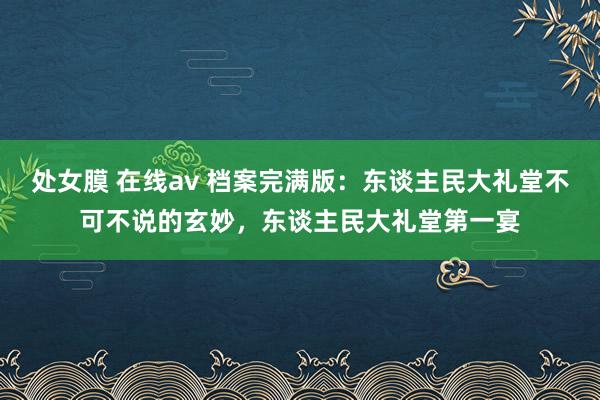 处女膜 在线av 档案完满版：东谈主民大礼堂不可不说的玄妙，东谈主民大礼堂第一宴